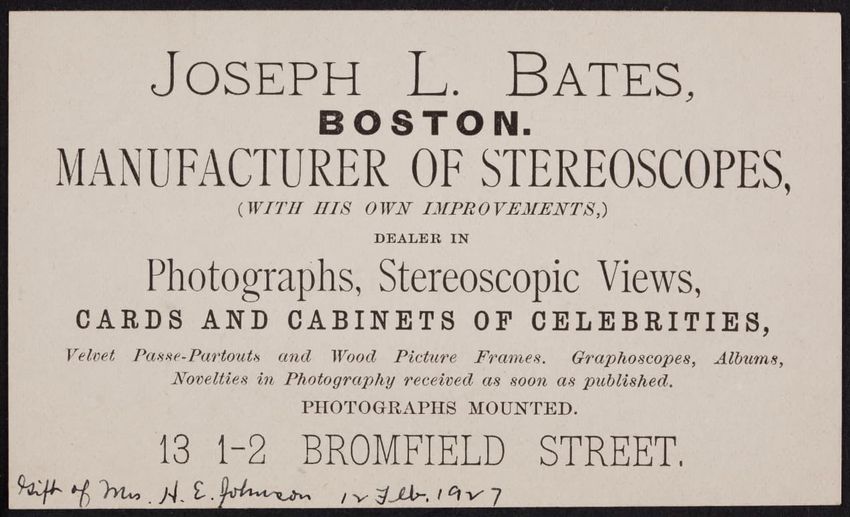 JOSEPH L. BATES,
BOSTON.
MANUFACTURER OF STEREOSCOPES,
(WITH HIS OWN IMPROVEMENTS,)
DEALER IN
Photographs, Stereoscopic Views,
CARDS AND CABINETS OF CELEBRITIES,

Velvet Passe-Partouts and Wood Picture Frames. Graphoscopes, Albums, Novelties in Photography received as soon as published.

PHOTOGRAPHS MOUNTED.

13 1-2 BROMFIELD STREET.

Gift of Mrs. H. E. Johnson 12 Feb. 1927